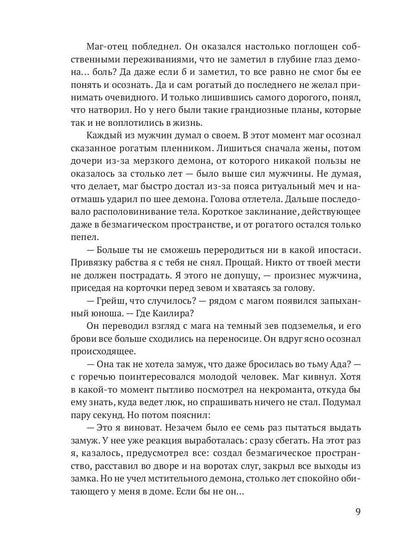 Маг-отец побледнел. Он оказался настолько поглощен собственными переживаниями, что не заметил в глубине глаз демона… боль? Да даже если б и заметил, то все равно не смог бы ее понять и осознать. Да и сам рогатый до последнего не желал принимать очевидного. И только лишившись самого дорогого, понял, что натворил. Но у него были такие грандиозные планы, которые так и не воплотились в жизнь.

Каждый из мужчин думал о своем. В этот момент маг осознал сказанное рогатым пленником. Лишиться сначала жены, потом дочери из-за мерзкого демона, от которого никакой пользы не оказалось за столько лет — было выше сил мужчины. Не думая, что делает, маг быстро достал из-за пояса ритуальный меч и наотмашь ударил по шее демона. Голова отлетела. Дальше последовало располовинивание тела. Короткое заклинание, действующее даже в безмагическом пространстве, и от рогатого остался только пепел.

— Больше ты не сможешь переродиться ни в какой ипостаси. Привязку рабства я с тебя не снял. Прощай. Никто от твоей мести не должен пострадать. Я этого не допущу, — произнес мужчина, приседая на корточки перед зевом и хватаясь за голову.

— Грейш, что случилось? — рядом с магом появился запыханный юноша. — Где Каилира?

Он переводил взгляд с мага на темный зев подземелья, и его брови все больше сходились на переносице. Он вдруг ясно осознал происходящее.

— Она так не хотела замуж, что даже бросилась во тьму Ада? — с горечью поинтересовался молодой человек. Маг кивнул. Хотя в какой-то момент пытливо посмотрел на некроманта, откуда бы ему знать, куда ведет люк, но спрашивать ничего не стал. Подумал пару секунд. Но потом пояснил:

— Это я виноват. Незачем было ее семь раз пытаться выдать замуж. У нее уже реакция выработалась: сразу сбегать. На этот раз я, казалось, предусмотрел все: создал безмагическое пространство, расставил во дворе и на воротах слуг, закрыл все выходы из замка. Но не учел мстительного демона, столько лет спокойно обитающего у меня в доме. Если бы не он…

9